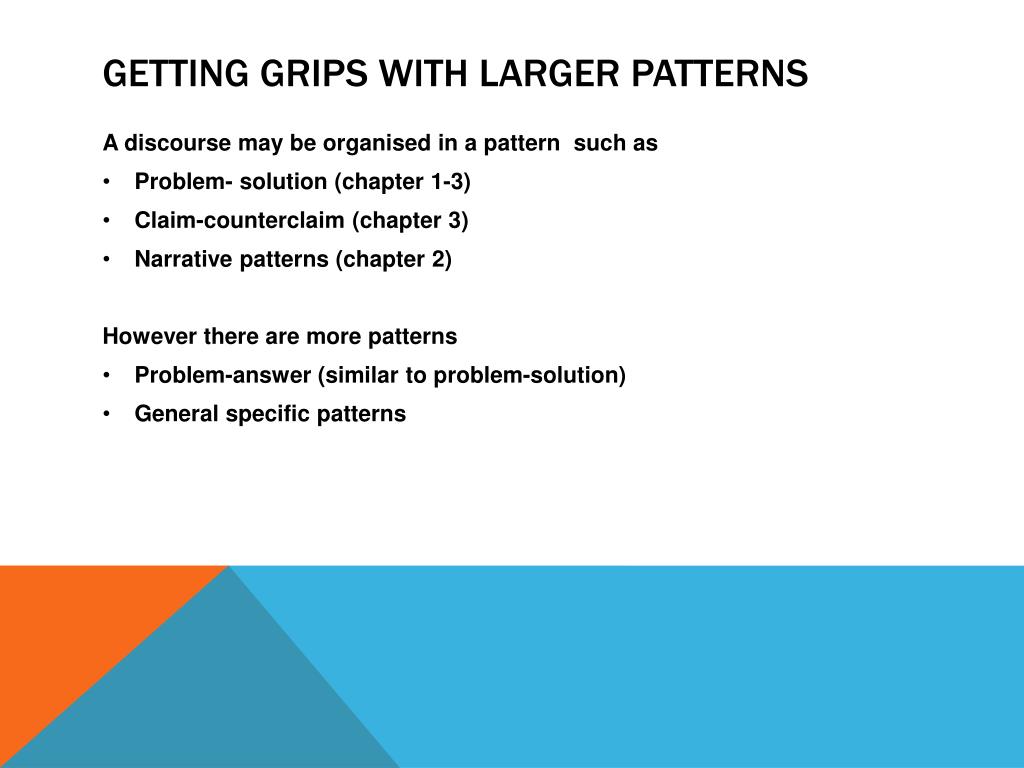 GETTING GRIPS WITH LARGER PATTERNS

A discourse may be organised in a pattern such as
• Problem- solution (chapter 1-3)
• Claim-counterclaim (chapter 3)
• Narrative patterns (chapter 2)

However there are more patterns
• Problem-answer (similar to problem-solution)
• General specific patterns